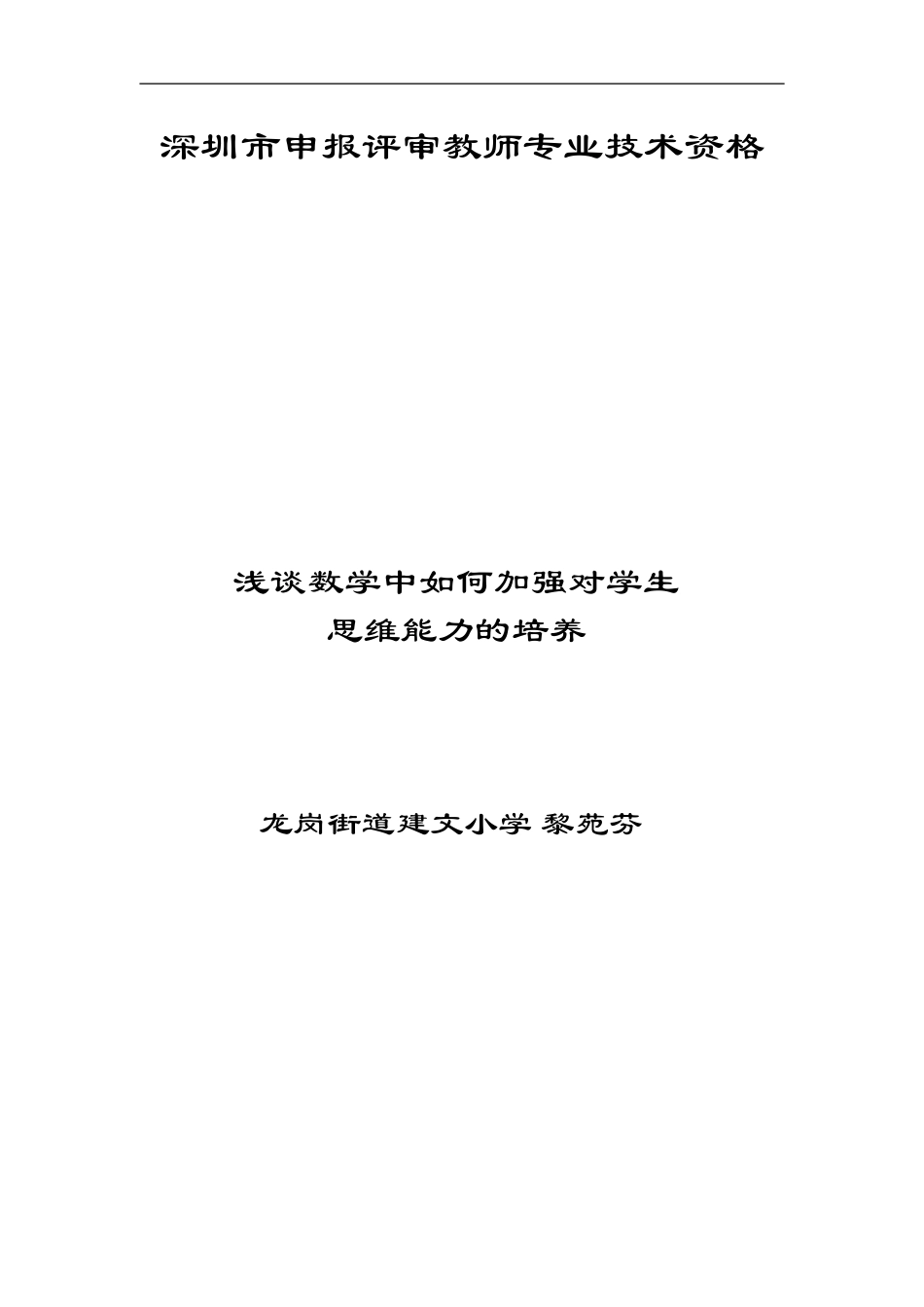 深圳市申报评审教师专业技术资格

浅谈数学中如何加强对学生
思维能力的培养

龙岗街道建文小学 黎苑芬